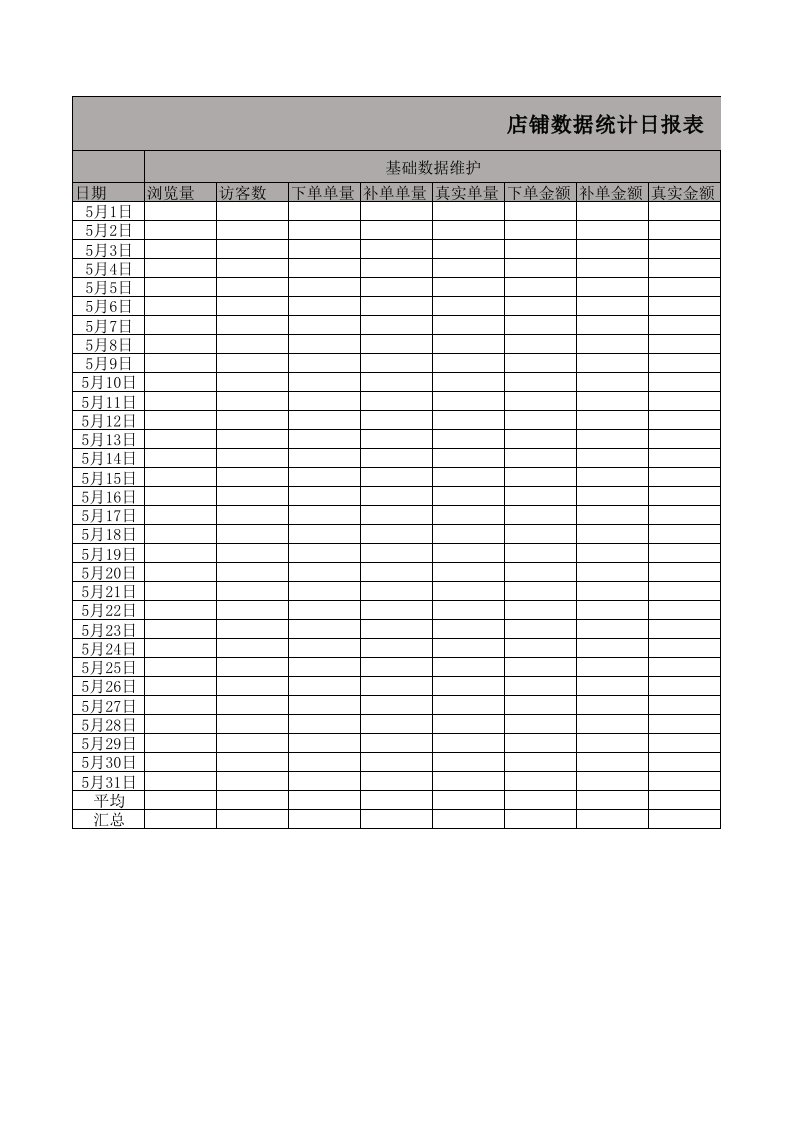 店铺数据统计日报表

| | 基础数据维护 | | | | | | | |
|---|---|---|---|---|---|---|---|---|
| 日期 | 浏览量 | 访客数 | 下单单量 | 补单单量 | 真实单量 | 下单金额 | 补单金额 | 真实金额 |
| 5月1日 | | | | | | | | |
| 5月2日 | | | | | | | | |
| 5月3日 | | | | | | | | |
| 5月4日 | | | | | | | | |
| 5月5日 | | | | | | | | |
| 5月6日 | | | | | | | | |
| 5月7日 | | | | | | | | |
| 5月8日 | | | | | | | | |
| 5月9日 | | | | | | | | |
| 5月10日 | | | | | | | | |
| 5月11日 | | | | | | | | |
| 5月12日 | | | | | | | | |
| 5月13日 | | | | | | | | |
| 5月14日 | | | | | | | | |
| 5月15日 | | | | | | | | |
| 5月16日 | | | | | | | | |
| 5月17日 | | | | | | | | |
| 5月18日 | | | | | | | | |
| 5月19日 | | | | | | | | |
| 5月20日 | | | | | | | | |
| 5月21日 | | | | | | | | |
| 5月22日 | | | | | | | | |
| 5月23日 | | | | | | | | |
| 5月24日 | | | | | | | | |
| 5月25日 | | | | | | | | |
| 5月26日 | | | | | | | | |
| 5月27日 | | | | | | | | |
| 5月28日 | | | | | | | | |
| 5月29日 | | | | | | | | |
| 5月30日 | | | | | | | | |
| 5月31日 | | | | | | | | |
| 平均 | | | | | | | | |
| 汇总 | | | | | | | | |